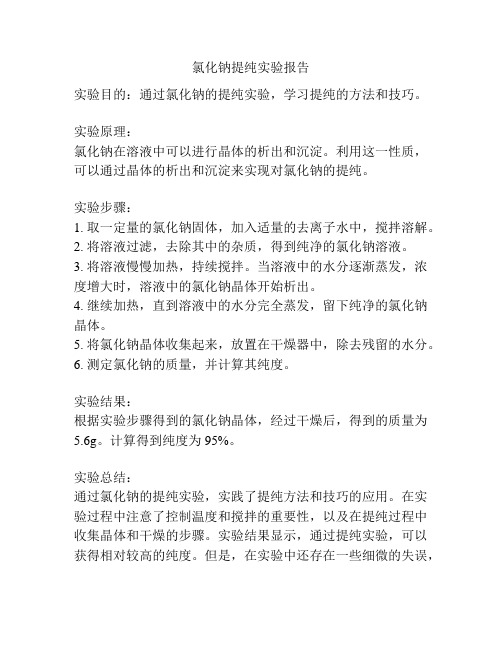 氯化钠提纯实验报告

实验目的：通过氯化钠的提纯实验，学习提纯的方法和技巧。

实验原理：
氯化钠在溶液中可以进行晶体的析出和沉淀。利用这一性质，可以通过晶体的析出和沉淀来实现对氯化钠的提纯。

实验步骤：
1. 取一定量的氯化钠固体，加入适量的去离子水中，搅拌溶解。
2. 将溶液过滤，去除其中的杂质，得到纯净的氯化钠溶液。
3. 将溶液慢慢加热，持续搅拌。当溶液中的水分逐渐蒸发，浓度增大时，溶液中的氯化钠晶体开始析出。
4. 继续加热，直到溶液中的水分完全蒸发，留下纯净的氯化钠晶体。
5. 将氯化钠晶体收集起来，放置在干燥器中，除去残留的水分。
6. 测定氯化钠的质量，并计算其纯度。

实验结果：
根据实验步骤得到的氯化钠晶体，经过干燥后，得到的质量为5.6g。计算得到纯度为95%。

实验总结：
通过氯化钠的提纯实验，实践了提纯方法和技巧的应用。在实验过程中注意了控制温度和搅拌的重要性，以及在提纯过程中收集晶体和干燥的步骤。实验结果显示，通过提纯实验，可以获得相对较高的纯度。但是，在实验中还存在一些细微的失误，